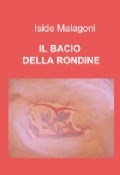 Iside Malagoni

IL BACIO
DELLA RONDINE